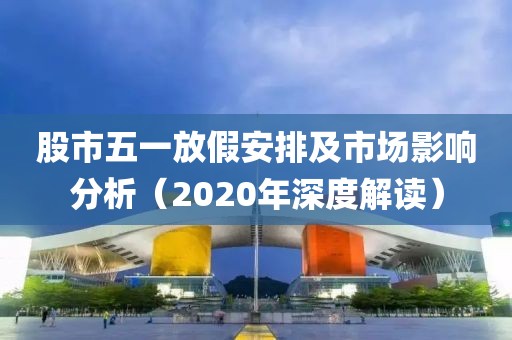 股市五一放假安排及市场影响分析（2020年深度解读）